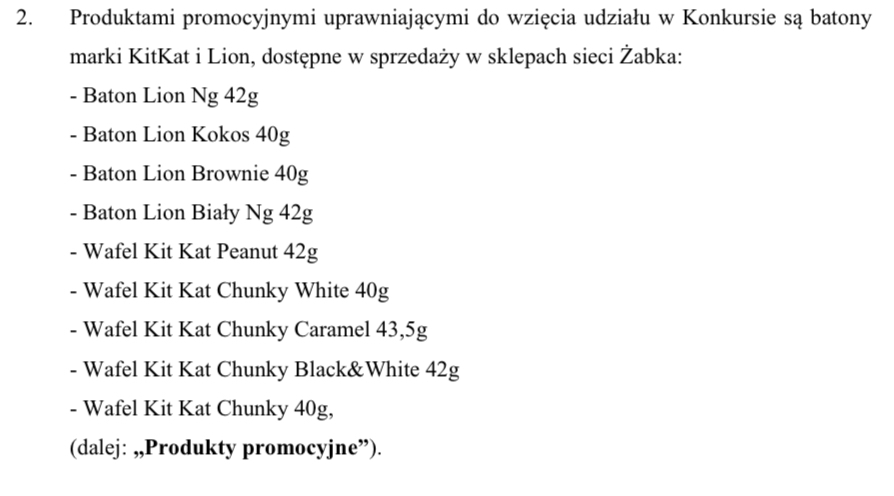 2. Produktami promocyjnymi uprawniającymi do wzięcia udziału w Konkursie są batony marki KitKat i Lion, dostępne w sprzedaży w sklepach sieci Żabka:
- Baton Lion Ng 42g
- Baton Lion Kokos 40g
- Baton Lion Brownie 40g
- Baton Lion Biały Ng 42g
- Wafel Kit Kat Peanut 42g
- Wafel Kit Kat Chunky White 40g
- Wafel Kit Kat Chunky Caramel 43,5g
- Wafel Kit Kat Chunky Black&White 42g
- Wafel Kit Kat Chunky 40g,
(dalej: „Produkty promocyjne”).